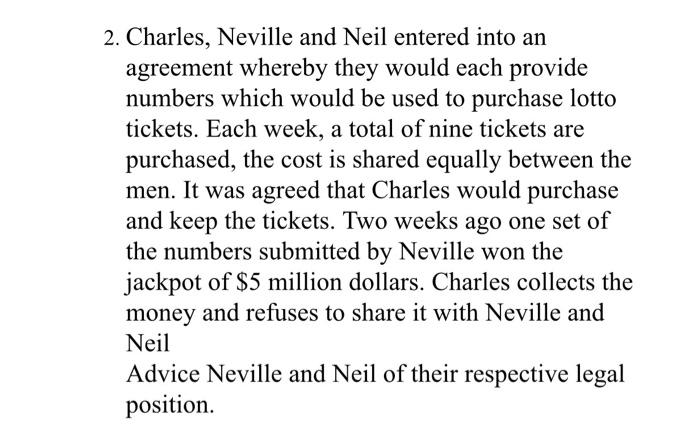 2. Charles, Neville and Neil entered into an agreement whereby they would each provide numbers which would be used to purchase lotto tickets. Each week, a total of nine tickets are purchased, the cost is shared equally between the men. It was agreed that Charles would purchase and keep the tickets. Two weeks ago one set of the numbers submitted by Neville won the jackpot of \$5 million dollars. Charles collects the money and refuses to share it with Neville and Neil

Advice Neville and Neil of their respective legal position.